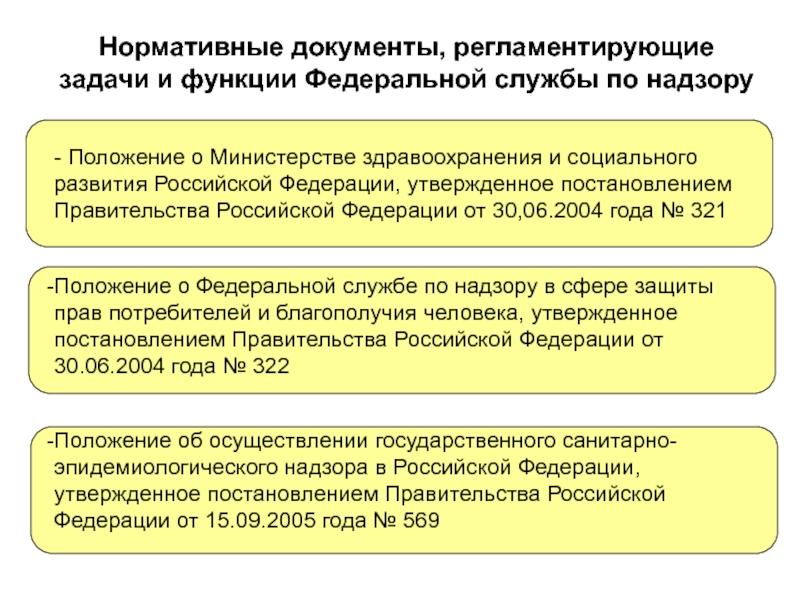 Нормативные документы, регламентирующие задачи и функции Федеральной службы по надзору

- Положение о Министерстве здравоохранения и социального развития Российской Федерации, утвержденное постановлением Правительства Российской Федерации от 30,06.2004 года № 321

-Положение о Федеральной службе по надзору в сфере защиты прав потребителей и благополучия человека, утвержденное постановлением Правительства Российской Федерации от 30.06.2004 года № 322

-Положение об осуществлении государственного санитарно-эпидемиологического надзора в Российской Федерации, утвержденное постановлением Правительства Российской Федерации от 15.09.2005 года № 569